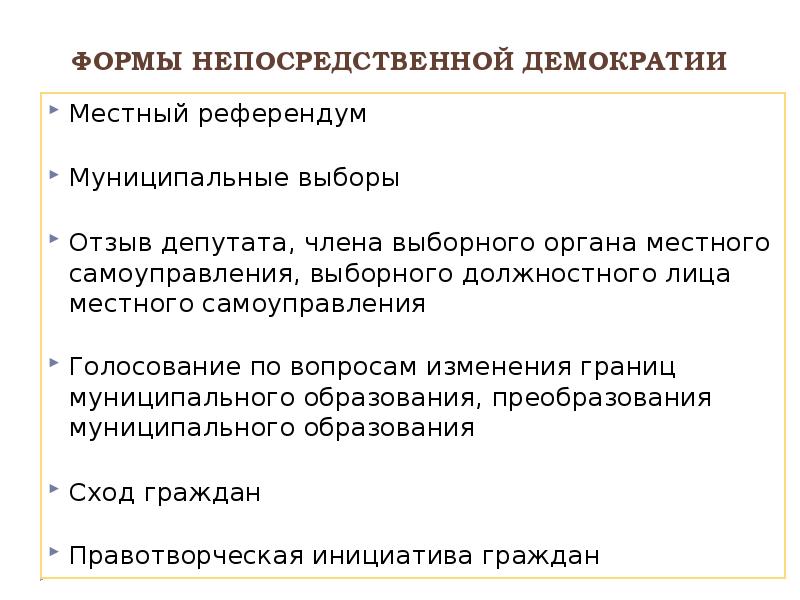 ФОРМЫ НЕПОСРЕДСТВЕННОЙ ДЕМОКРАТИИ

Местный референдум

Муниципальные выборы

Отзыв депутата, члена выборного органа местного самоуправления, выборного должностного лица местного самоуправления

Голосование по вопросам изменения границ муниципального образования, преобразования муниципального образования

Сход граждан

Правотворческая инициатива граждан